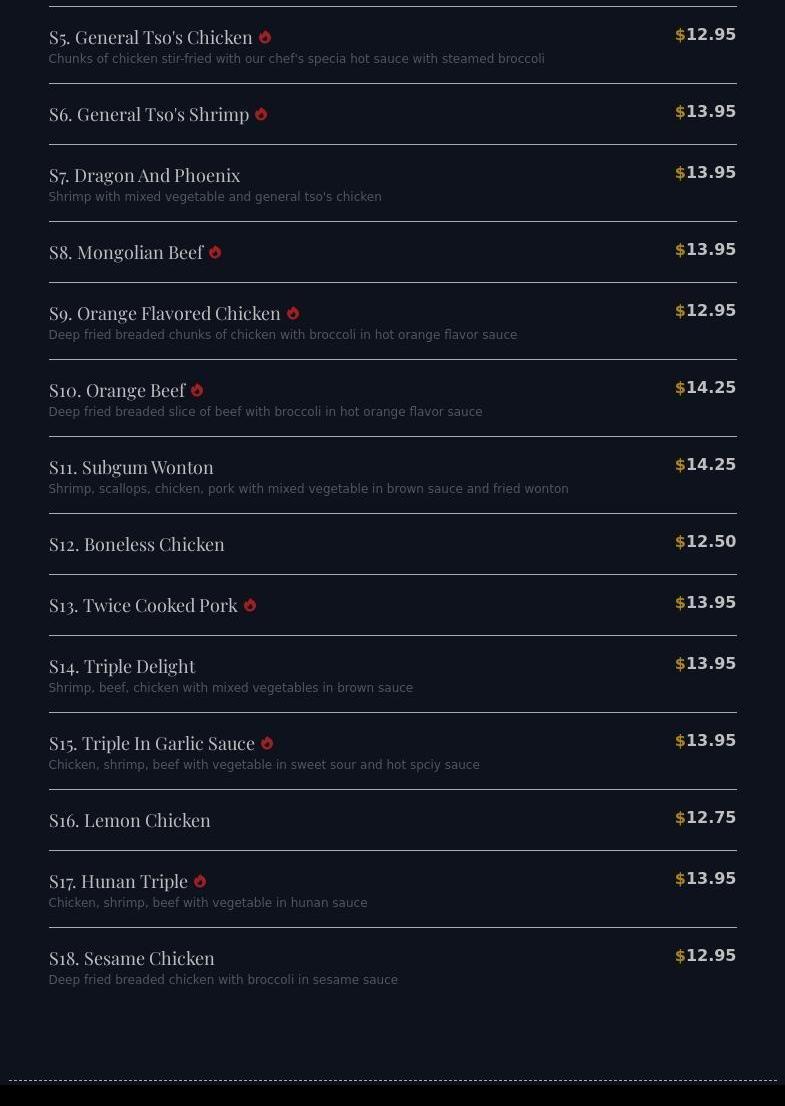 S5. General Tso's Chicken

$12.95

Chunks of chicken stir-fried with our chef's specia hot sauce with steamed broccoli

S6. General Tso's Shrimp

$13.95

S7. Dragon And Phoenix

$13.95

Shrimp with mixed vegetable and general tso's chicken

S8. Mongolian Beef

$13.95

S9. Orange Flavored Chicken

$12.95

Deep fried breaded chunks of chicken with broccoli in hot orange flavor sauce

S10. Orange Beef

$14.25

Deep fried breaded slice of beef with broccoli in hot orange flavor sauce

S11. Subgum Wonton

$14.25

Shrimp, scallops, chicken, pork with mixed vegetable in brown sauce and fried wonton

S12. Boneless Chicken

$12.50

S13. Twice Cooked Pork

$13.95

S14. Triple Delight

$13.95

Shrimp, beef, chicken with mixed vegetables in brown sauce

S15. Triple In Garlic Sauce

$13.95

Chicken, shrimp, beef with vegetable in sweet sour and hot spciy sauce

S16. Lemon Chicken

$12.75

S17. Hunan Triple

$13.95

Chicken, shrimp, beef with vegetable in hunan sauce

S18. Sesame Chicken

$12.95

Deep fried breaded chicken with broccoli in sesame sauce